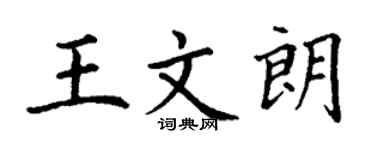 王文朗
词典网